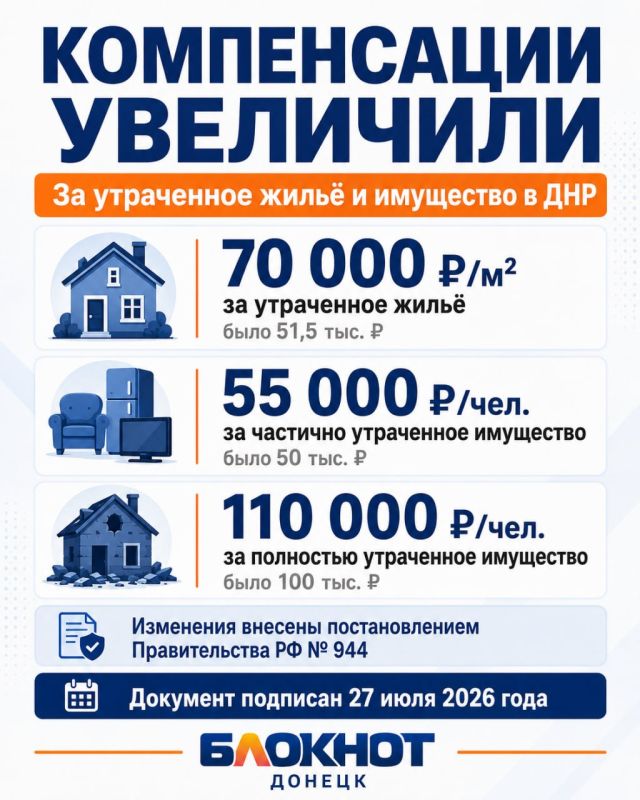 КОМПЕНСАЦИИ УВЕЛИЧИЛИ

За утраченное жильё и имущество в ДНР

70 000 ₽/м²
за утраченное жильё
было 51,5 тыс. ₽

55 000 ₽/чел.
за частично утраченное имущество
было 50 тыс. ₽

110 000 ₽/чел.
за полностью утраченное имущество
было 100 тыс. ₽

Изменения внесены постановлением Правительства РФ № 944

Документ подписан 27 июля 2026 года

БЛОКНОТ
ДОНЕЦК